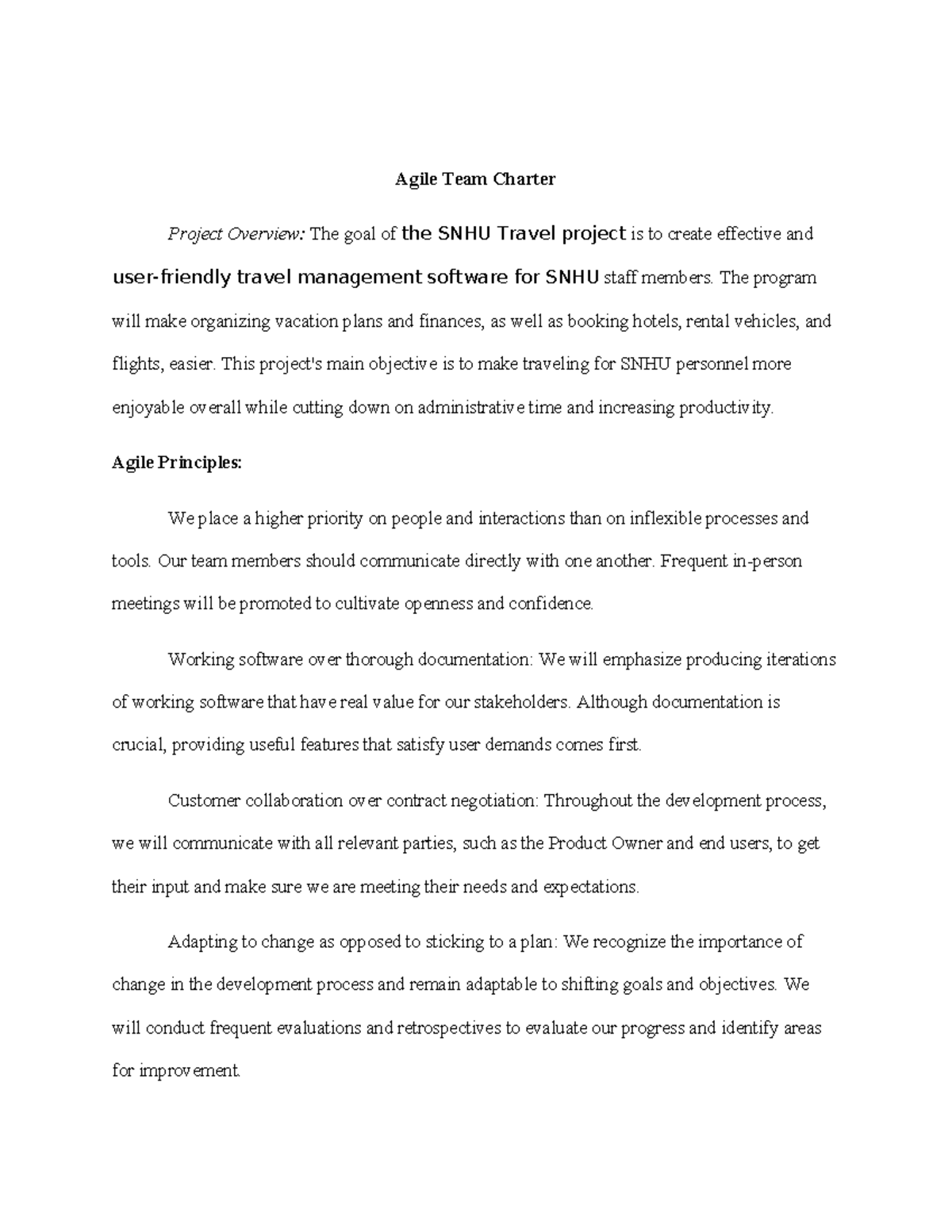 Agile Team Charter

Project Overview: The goal of the SNHU Travel project is to create effective and user-friendly travel management software for SNHU staff members. The program will make organizing vacation plans and finances, as well as booking hotels, rental vehicles, and flights, easier. This project's main objective is to make traveling for SNHU personnel more enjoyable overall while cutting down on administrative time and increasing productivity.

Agile Principles:

We place a higher priority on people and interactions than on inflexible processes and tools. Our team members should communicate directly with one another. Frequent in-person meetings will be promoted to cultivate openness and confidence.

Working software over thorough documentation: We will emphasize producing iterations of working software that have real value for our stakeholders. Although documentation is crucial, providing useful features that satisfy user demands comes first.

Customer collaboration over contract negotiation: Throughout the development process, we will communicate with all relevant parties, such as the Product Owner and end users, to get their input and make sure we are meeting their needs and expectations.

Adapting to change as opposed to sticking to a plan: We recognize the importance of change in the development process and remain adaptable to shifting goals and objectives. We will conduct frequent evaluations and retrospectives to evaluate our progress and identify areas for improvement.